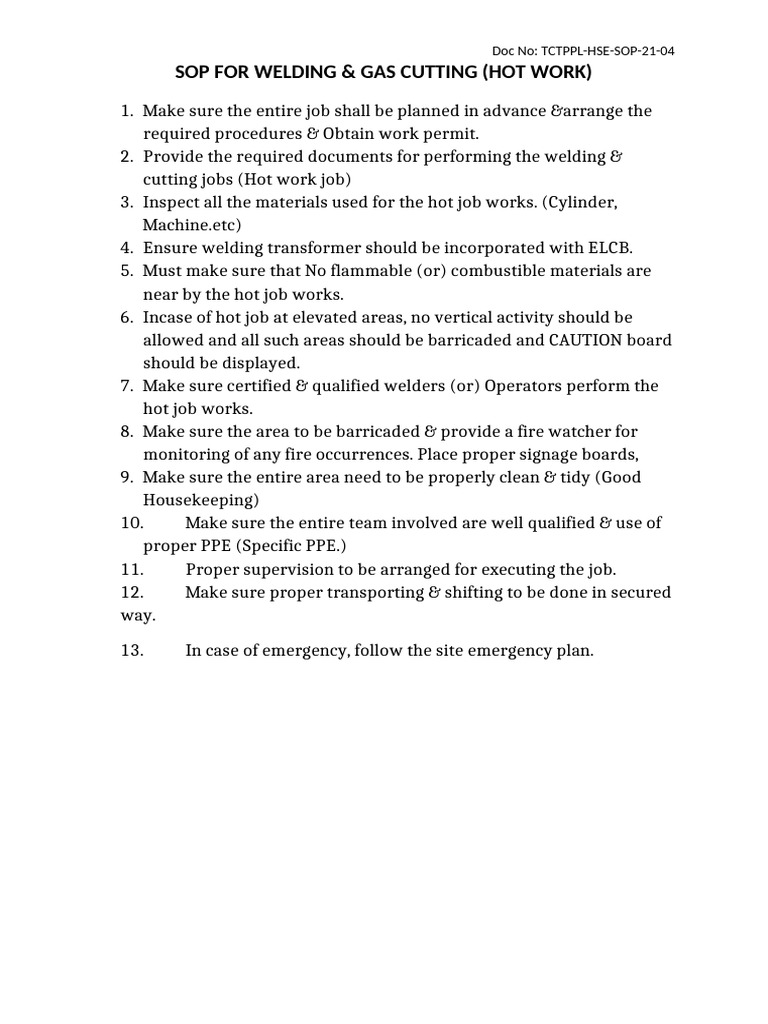 Doc No: TCTPPL-HSE-SOP-21-04

SOP FOR WELDING & GAS CUTTING (HOT WORK)

1. Make sure the entire job shall be planned in advance &arrange the required procedures & Obtain work permit.
2. Provide the required documents for performing the welding & cutting jobs (Hot work job)
3. Inspect all the materials used for the hot job works. (Cylinder, Machine.etc)
4. Ensure welding transformer should be incorporated with ELCB.
5. Must make sure that No flammable (or) combustible materials are near by the hot job works.
6. Incase of hot job at elevated areas, no vertical activity should be allowed and all such areas should be barricaded and CAUTION board should be displayed.
7. Make sure certified & qualified welders (or) Operators perform the hot job works.
8. Make sure the area to be barricaded & provide a fire watcher for monitoring of any fire occurrences. Place proper signage boards,
9. Make sure the entire area need to be properly clean & tidy (Good Housekeeping)
10. Make sure the entire team involved are well qualified & use of proper PPE (Specific PPE.)
11. Proper supervision to be arranged for executing the job.
12. Make sure proper transporting & shifting to be done in secured way.

13. In case of emergency, follow the site emergency plan.